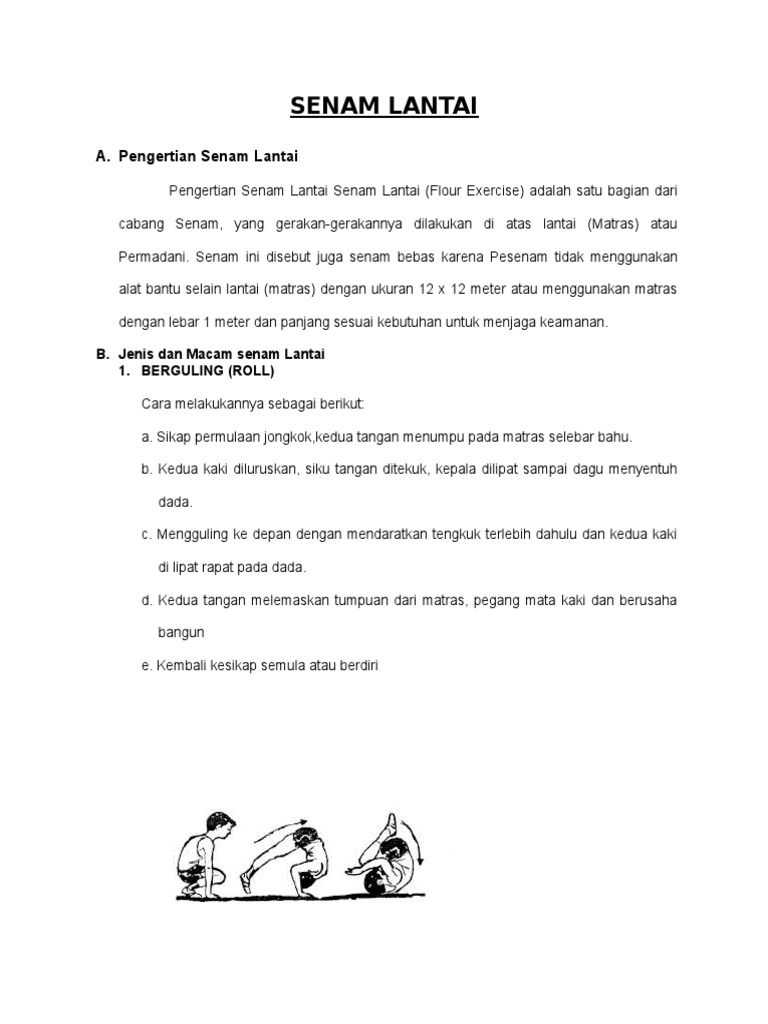 SENAM LANTAI

A. Pengertian Senam Lantai

Pengertian Senam Lantai Senam Lantai (Flour Exercise) adalah satu bagian dari cabang Senam, yang gerakan-gerakannya dilakukan di atas lantai (Matras) atau Permadani. Senam ini disebut juga senam bebas karena Pesenam tidak menggunakan alat bantu selain lantai (matras) dengan ukuran 12 x 12 meter atau menggunakan matras dengan lebar 1 meter dan panjang sesuai kebutuhan untuk menjaga keamanan.

B. Jenis dan Macam senam Lantai
1. BERGULING (ROLL)

Cara melakukannya sebagai berikut:

a. Sikap permulaan jongkok,kedua tangan menumpu pada matras selebar bahu.

b. Kedua kaki diluruskan, siku tangan ditekuk, kepala dilipat sampai dagu menyentuh dada.

c. Mengguling ke depan dengan mendaratkan tengkuk terlebih dahulu dan kedua kaki di lipat rapat pada dada.

d. Kedua tangan melemaskan tumpuan dari matras, pegang mata kaki dan berusaha bangun

e. Kembali kesikap semula atau berdiri